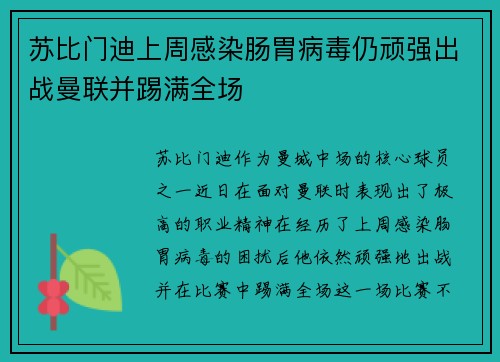 苏比门迪上周感染肠胃病毒仍顽强出战曼联并踢满全场

苏比门迪作为曼城中场的核心球员之一近日在面对曼联时表现出了极高的职业精神在经历了上周感染肠胃病毒的困扰后他依然顽强地出战并在比赛中踢满全场这一场比赛不